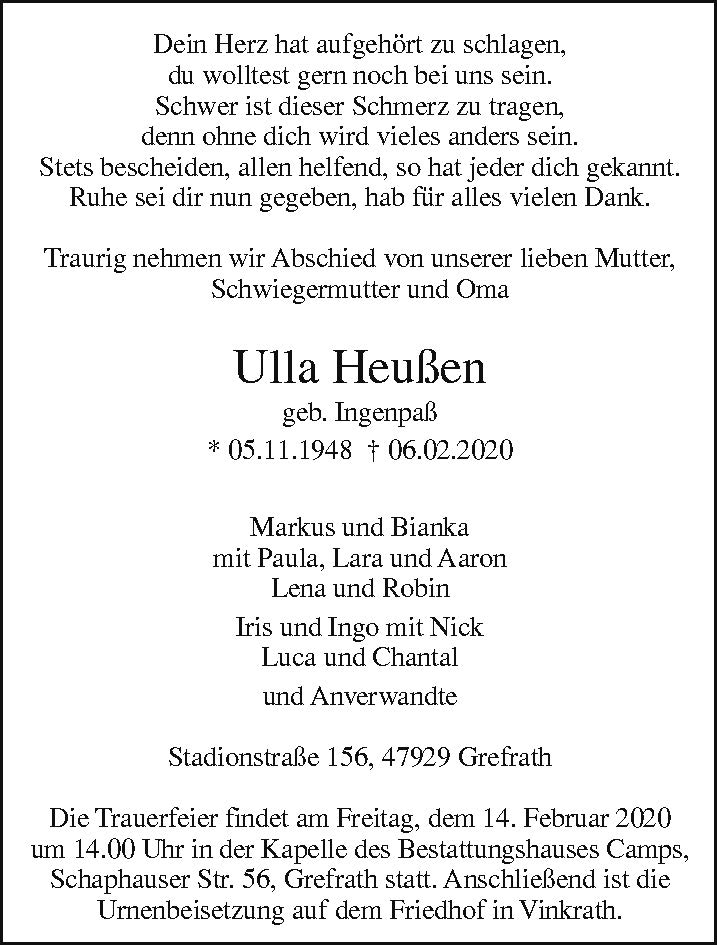 Dein Herz hat aufgehört zu schlagen,
du wolltest gern noch bei uns sein.
Schwer ist dieser Schmerz zu tragen,
denn ohne dich wird vieles anders sein.
Stets bescheiden, allen helfend, so hat jeder dich gekannt.
Ruhe sei dir nun gegeben, hab für alles vielen Dank.

Traurig nehmen wir Abschied von unserer lieben Mutter,
Schwiegermutter und Oma

Ulla Heußen

geb. Ingenpaß
* 05.11.1948 † 06.02.2020

Markus und Bianka
mit Paula, Lara und Aaron
Lena und Robin

Iris und Ingo mit Nick
Luca und Chantal

und Anverwandte

Stadionstraße 156, 47929 Grefrath

Die Trauerfeier findet am Freitag, dem 14. Februar 2020 um 14.00 Uhr in der Kapelle des Bestattungshauses Camps, Schaphauser Str. 56, Grefrath statt. Anschließend ist die Urnenbeisetzung auf dem Friedhof in Vinkrath.